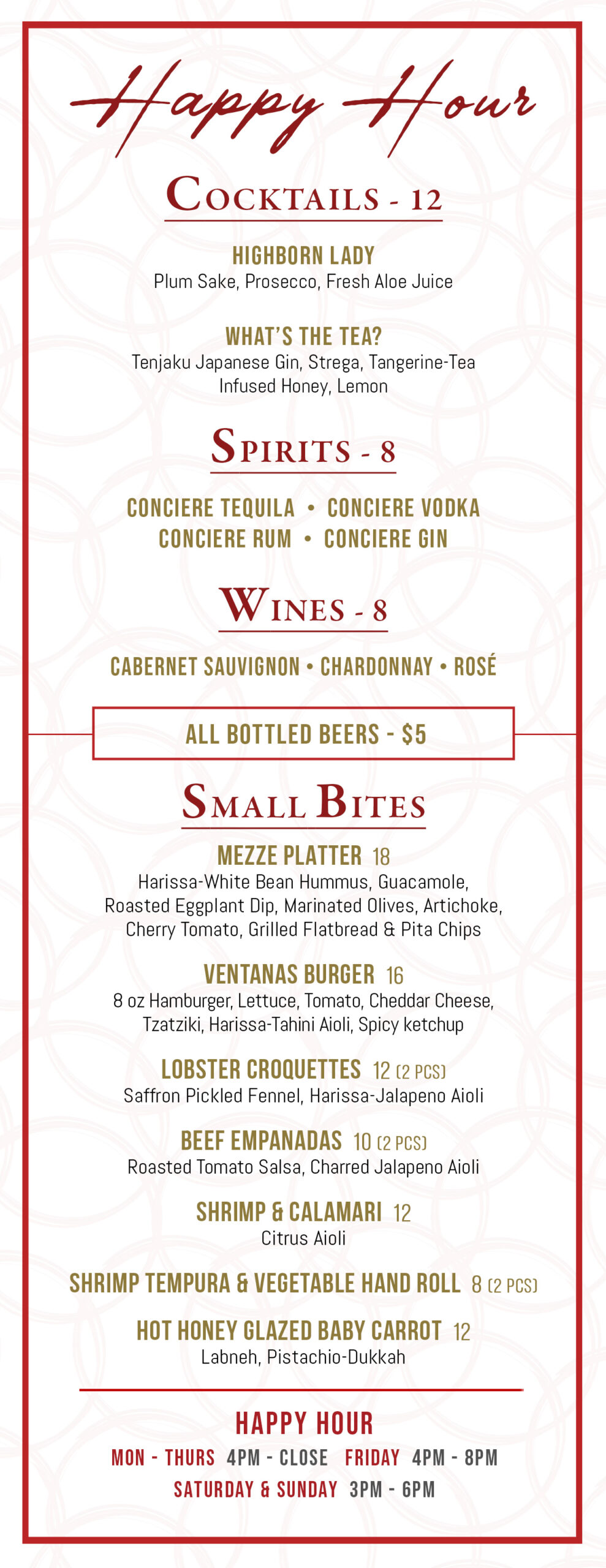 Happy Hour

COCKTAILS - 12

HIGHBORN LADY
Plum Sake, Prosecco, Fresh Aloe Juice

WHAT'S THE TEA?
Tenjaku Japanese Gin, Strega, Tangerine-Tea Infused Honey, Lemon

SPIRITS - 8

CONCIERE TEQUILA • CONCIERE VODKA
CONCIERE RUM • CONCIERE GIN

WINES - 8

CABERNET SAUVIGNON • CHARDONNAY • ROSÉ

ALL BOTTLED BEERS - $5

SMALL BITES

MEZZE PLATTER 18
Harissa-White Bean Hummus, Guacamole, Roasted Eggplant Dip, Marinated Olives, Artichoke, Cherry Tomato, Grilled Flatbread & Pita Chips

VENTANAS BURGER 16
8 oz Hamburger, Lettuce, Tomato, Cheddar Cheese, Tzatziki, Harissa-Tahini Aioli, Spicy ketchup

LOBSTER CROQUETTES 12 (2 PCS)
Saffron Pickled Fennel, Harissa-Jalapeno Aioli

BEEF EMPANADAS 10 (2 PCS)
Roasted Tomato Salsa, Charred Jalapeno Aioli

SHRIMP & CALAMARI 12
Citrus Aioli

SHRIMP TEMPURA & VEGETABLE HAND ROLL 8 (2 PCS)

HOT HONEY GLAZED BABY CARROT 12
Labneh, Pistachio-Dukkah

HAPPY HOUR
MON - THURS 4PM - CLOSE FRIDAY 4PM - 8PM
SATURDAY & SUNDAY 3PM - 6PM